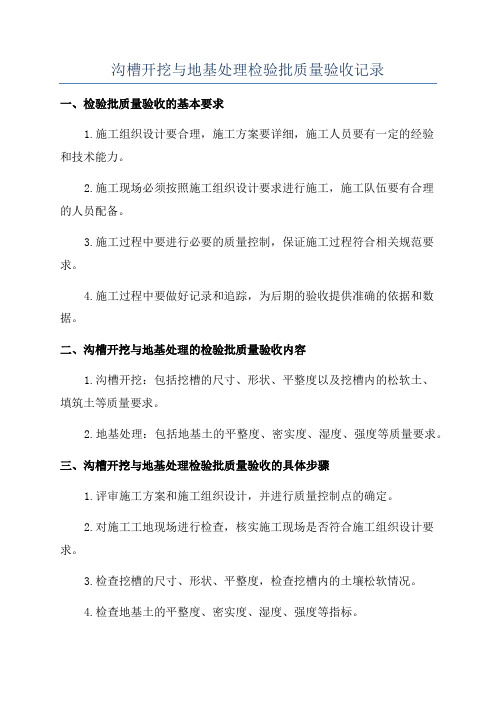 沟槽开挖与地基处理检验批质量验收记录

一、检验批质量验收的基本要求

1.施工组织设计要合理，施工方案要详细，施工人员要有一定的经验和技术能力。

2.施工现场必须按照施工组织设计要求进行施工，施工队伍要有合理的人员配备。

3.施工过程中要进行必要的质量控制，保证施工过程符合相关规范要求。

4.施工过程中要做好记录和追踪，为后期的验收提供准确的依据和数据。

二、沟槽开挖与地基处理的检验批质量验收内容

1.沟槽开挖：包括挖槽的尺寸、形状、平整度以及挖槽内的松软土、填筑土等质量要求。

2.地基处理：包括地基土的平整度、密实度、湿度、强度等质量要求。

三、沟槽开挖与地基处理检验批质量验收的具体步骤

1.评审施工方案和施工组织设计，并进行质量控制点的确定。

2.对施工工地现场进行检查，核实施工现场是否符合施工组织设计要求。

3.检查挖槽的尺寸、形状、平整度，检查挖槽内的土壤松软情况。

4.检查地基土的平整度、密实度、湿度、强度等指标。